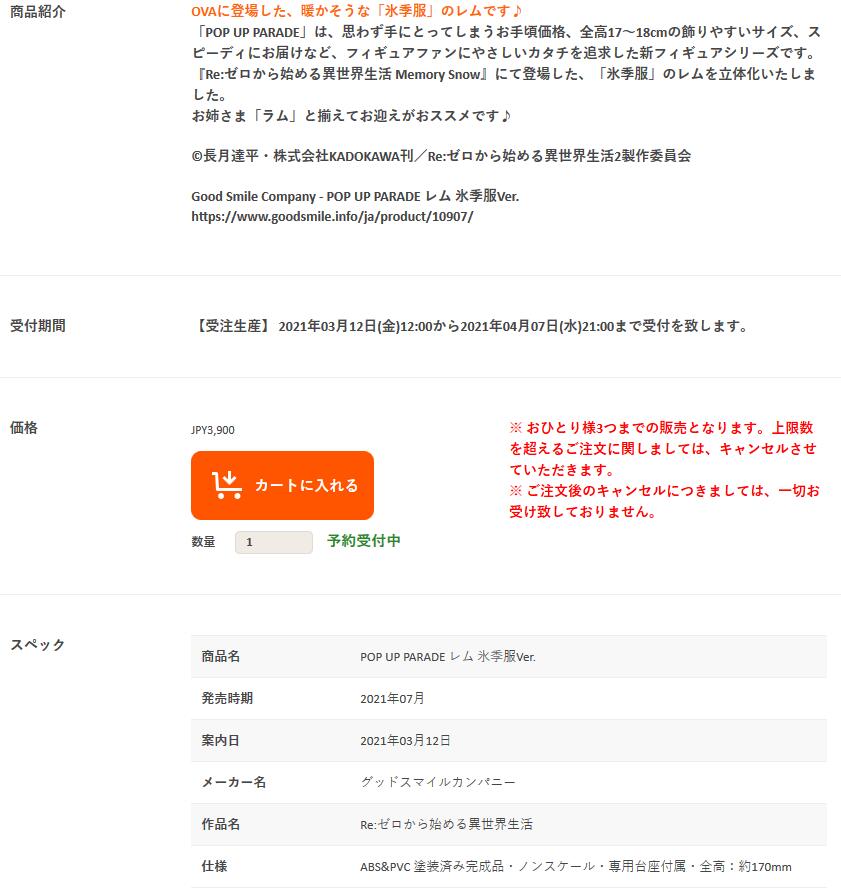 商品紹介

OVAに登場した、暖かそうな「氷季服」のレムです♪
「POP UP PARADE」は、思わず手にとってしまうお手頃価格、全高17～18cmの飾りやすいサイズ、スピーディにお届けなど、フィギュアファンにやさしいカタチを追求した新フィギュアシリーズです。
『Re:ゼロから始める異世界生活 Memory Snow』にて登場した、「氷季服」のレムを立体化いたしました。
お姉さま「ラム」と揃えてお迎えがおススメです♪

©長月達平・株式会社KADOKAWA刊／Re:ゼロから始める異世界生活2製作委員会

Good Smile Company - POP UP PARADE レム 氷季服Ver.
https://www.goodsmile.info/ja/product/10907/

受付期間

【受注生産】 2021年03月12日(金)12:00から2021年04月07日(水)21:00まで受付を致します。

価格

JPY3,900

カートに入れる

数量 1 予約受付中

※ おひとり様3つまでの販売となります。上限数を超えるご注文に関しましては、キャンセルさせていただきます。
※ ご注文後のキャンセルにつきましては、一切お受け致しておりません。

スペック

| 商品名 | POP UP PARADE レム 氷季服Ver. |
|---|---|
| 発売時期 | 2021年07月 |
| 案内日 | 2021年03月12日 |
| メーカー名 | グッドスマイルカンパニー |
| 作品名 | Re:ゼロから始める異世界生活 |
| 仕様 | ABS&PVC 塗装済み完成品・ノンスケール・専用台座付属・全高：約170mm |